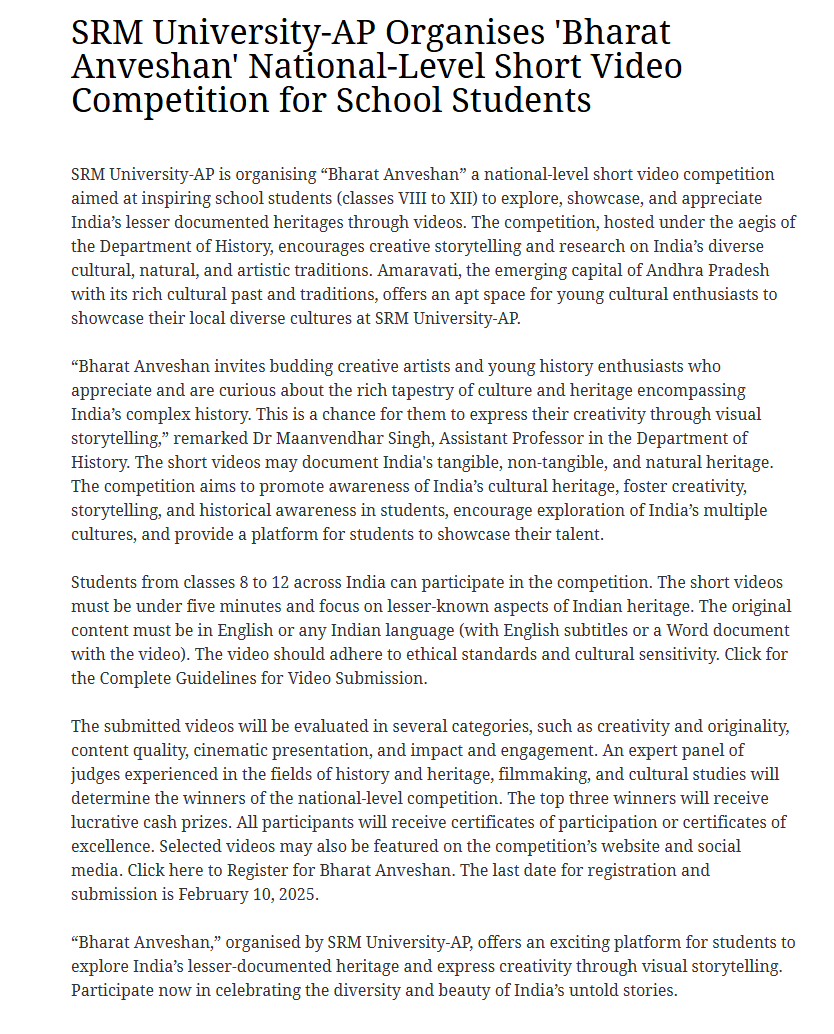 SRM University-AP Organises 'Bharat Anveshan' National-Level Short Video Competition for School Students

SRM University-AP is organising “Bharat Anveshan” a national-level short video competition aimed at inspiring school students (classes VIII to XII) to explore, showcase, and appreciate India’s lesser documented heritages through videos. The competition, hosted under the aegis of the Department of History, encourages creative storytelling and research on India’s diverse cultural, natural, and artistic traditions. Amaravati, the emerging capital of Andhra Pradesh with its rich cultural past and traditions, offers an apt space for young cultural enthusiasts to showcase their local diverse cultures at SRM University-AP.

“Bharat Anveshan invites budding creative artists and young history enthusiasts who appreciate and are curious about the rich tapestry of culture and heritage encompassing India’s complex history. This is a chance for them to express their creativity through visual storytelling,” remarked Dr Maanvendhar Singh, Assistant Professor in the Department of History. The short videos may document India's tangible, non-tangible, and natural heritage. The competition aims to promote awareness of India’s cultural heritage, foster creativity, storytelling, and historical awareness in students, encourage exploration of India’s multiple cultures, and provide a platform for students to showcase their talent.

Students from classes 8 to 12 across India can participate in the competition. The short videos must be under five minutes and focus on lesser-known aspects of Indian heritage. The original content must be in English or any Indian language (with English subtitles or a Word document with the video). The video should adhere to ethical standards and cultural sensitivity. Click for the Complete Guidelines for Video Submission.

The submitted videos will be evaluated in several categories, such as creativity and originality, content quality, cinematic presentation, and impact and engagement. An expert panel of judges experienced in the fields of history and heritage, filmmaking, and cultural studies will determine the winners of the national-level competition. The top three winners will receive lucrative cash prizes. All participants will receive certificates of participation or certificates of excellence. Selected videos may also be featured on the competition’s website and social media. Click here to Register for Bharat Anveshan. The last date for registration and submission is February 10, 2025.

“Bharat Anveshan,” organised by SRM University-AP, offers an exciting platform for students to explore India’s lesser-documented heritage and express creativity through visual storytelling. Participate now in celebrating the diversity and beauty of India’s untold stories.